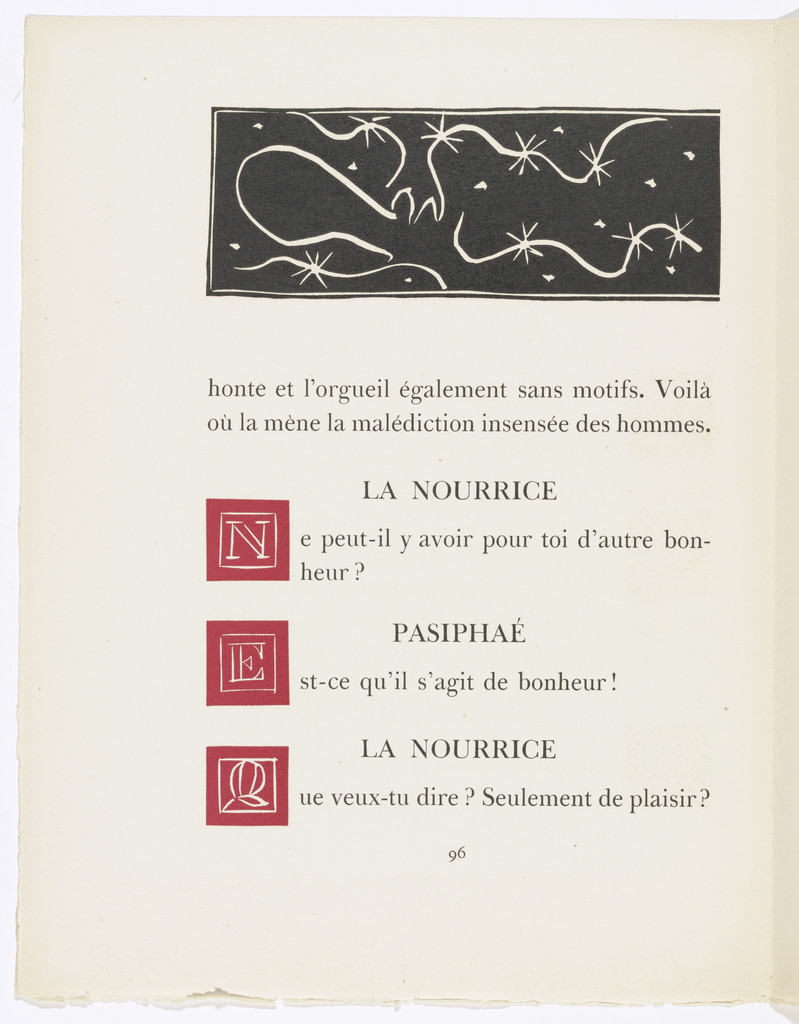 honte et l'orgueil également sans motifs. Voilà où la mène la malédiction insensée des hommes.

LA NOURRICE

Ne peut-il y avoir pour toi d'autre bonheur ?

PASIPHAÉ

Est-ce qu'il s'agit de bonheur !

LA NOURRICE

Que veux-tu dire ? Seulement de plaisir ?

96